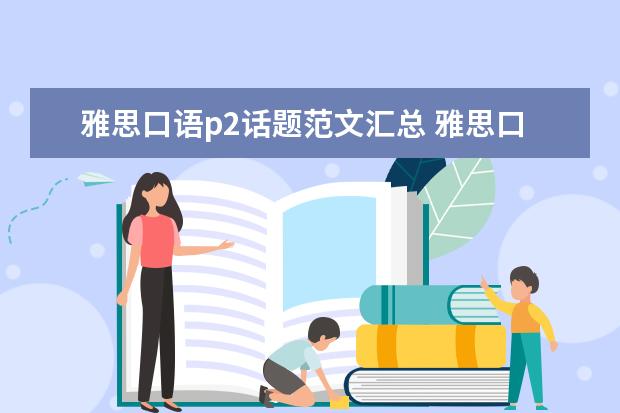 雅思口语p2话题范文汇总 雅思口